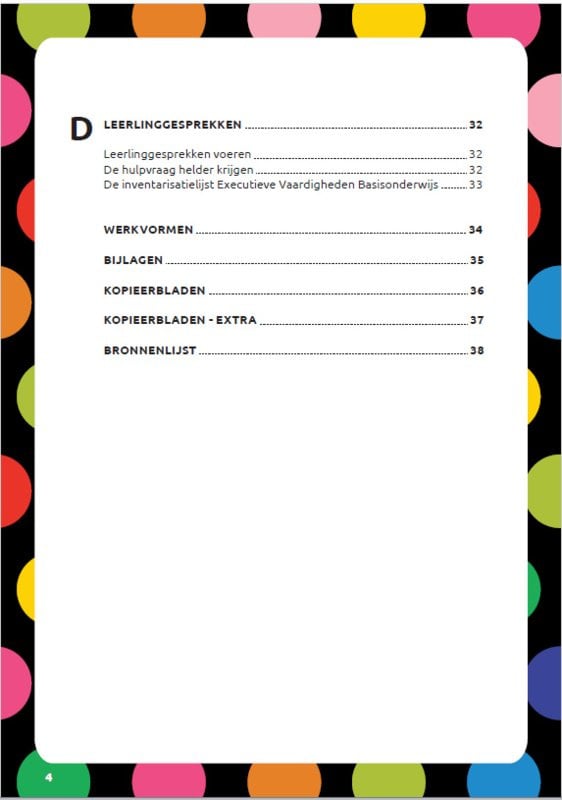 D LEERLINGGESPREKKEN 32

Leerlinggesprekken voeren 32
De hulpvraag helder krijgen 32
De inventarisatielijst Executieve Vaardigheden Basisonderwijs 33

WERKVORMEN 34

BIJLAGEN 35

KOPIEERBLADEN 36

KOPIEERBLADEN - EXTRA 37

BRONNENLIJST 38

4